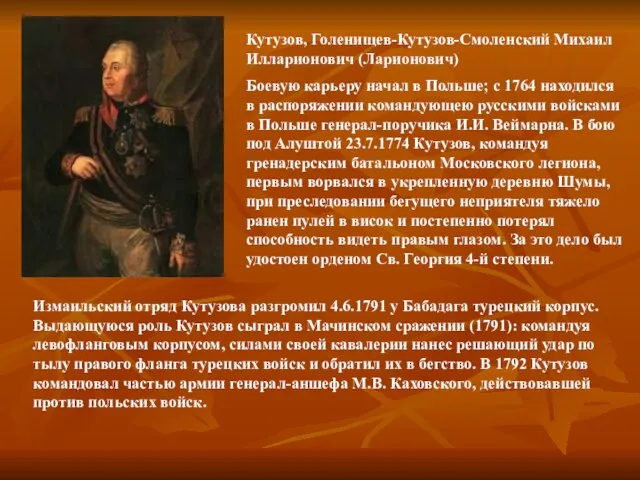 Кутузов, Голенищев-Кутузов-Смоленский Михаил Илларионович (Ларионович)

Боевую карьеру начал в Польше; с 1764 находился в распоряжении командующею русскими войсками в Польше генерал-поручика И.И. Веймарна. В бою под Алуштой 23.7.1774 Кутузов, командуя гренадерским батальоном Московского легиона, первым ворвался в укрепленную деревню Шумы, при преследовании бегущего неприятеля тяжело ранен пулей в висок и постепенно потерял способность видеть правым глазом. За это дело был удостоен орденом Св. Георгия 4-й степени.

Измаильский отряд Кутузова разгромил 4.6.1791 у Бабадага турецкий корпус. Выдающуюся роль Кутузов сыграл в Мачинском сражении (1791): командуя левофланговым корпусом, силами своей кавалерии нанес решающий удар по тылу правого фланга турецких войск и обратил их в бегство. В 1792 Кутузов командовал частью армии генерал-аншефа М.В. Каховского, действовавшей против польских войск.